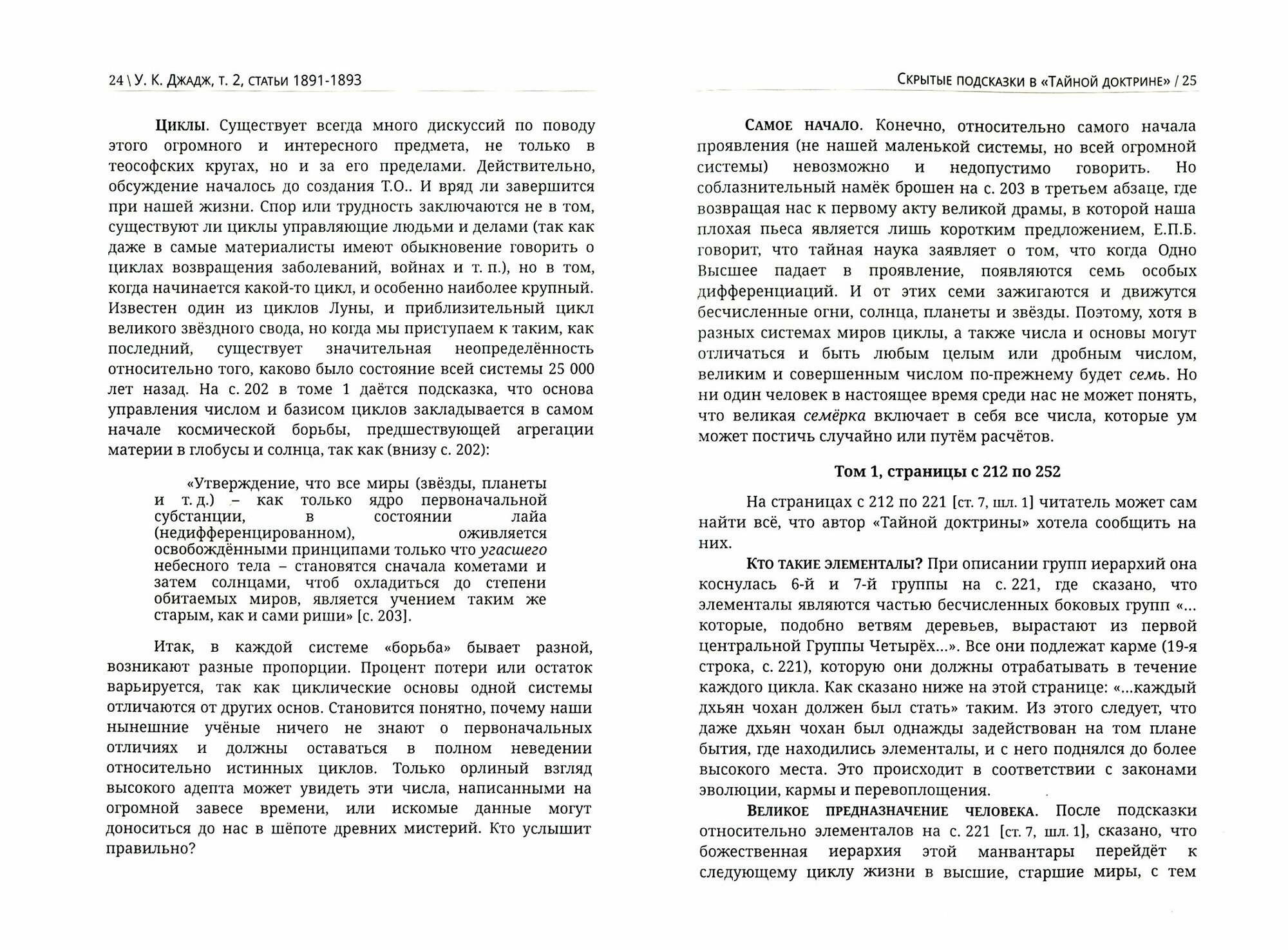 24 \ У. К. Джадж, т. 2, статьи 1891-1893

Циклы. Существует всегда много дискуссий по поводу этого огромного и интересного предмета, не только в теософских кругах, но и за его пределами. Действительно, обсуждение началось до создания Т.О.. И вряд ли завершится при нашей жизни. Спор или трудность заключаются не в том, существуют ли циклы управляющие людьми и делами (так как даже в самые материалисты имеют обыкновение говорить о циклах возвращения заболеваний, войнах и т. п.), но в том, когда начинается какой-то цикл, и особенно наиболее крупный. Известен один из циклов Луны, и приблизительный цикл великого звёздного свода, но когда мы приступаем к таким, как последний, существует значительная неопределённость относительно того, каково было состояние всей системы 25 000 лет назад. На с. 202 в томе 1 даётся подсказка, что основа управления числом и базисом циклов закладывается в самом начале космической борьбы, предшествующей агрегации материи в глобусы и солнца, так как (внизу с. 202):

«Утверждение, что все миры (звёзды, планеты и т. д.) – как только ядро первоначальной субстанции, в состоянии лайа (недифференцированном), оживляется освобождёнными принципами только что угасшего небесного тела – становятся сначала кометами и затем солнцами, чтоб охладиться до степени обитаемых миров, является учением таким же старым, как и сами риши» [с. 203].

Итак, в каждой системе «борьба» бывает разной, возникают разные пропорции. Процент потери или остаток варьируется, так как циклические основы одной системы отличаются от других основ. Становится понятно, почему наши нынешние учёные ничего не знают о первоначальных отличиях и должны оставаться в полном неведении относительно истинных циклов. Только орлиный взгляд высокого адепта может увидеть эти числа, написанными на огромной завесе времени, или искомые данные могут доноситься до нас в шёпоте древних мистерий. Кто услышит правильно?

Скрытые подсказки в «Тайной доктрине» / 25

Самое начало. Конечно, относительно самого начала проявления (не нашей маленькой системы, но всей огромной системы) невозможно и недопустимо говорить. Но соблазнительный намёк брошен на с. 203 в третьем абзаце, где возвращая нас к первому акту великой драмы, в которой наша плохая пьеса является лишь коротким предложением, Е.П.Б. говорит, что тайная наука заявляет о том, что когда Одно Высшее падает в проявление, появляются семь особых дифференциаций. И от этих семи зажигаются и движутся бесчисленные огни, солнца, планеты и звёзды. Поэтому, хотя в разных системах миров циклы, а также числа и основы могут отличаться и быть любым целым или дробным числом, великим и совершенным числом по-прежнему будет семь. Но ни один человек в настоящее время среди нас не может понять, что великая семёрка включает в себя все числа, которые ум может постичь случайно или путём расчётов.

Том 1, страницы с 212 по 252

На страницах с 212 по 221 [ст. 7, шл. 1] читатель может сам найти всё, что автор «Тайной доктрины» хотела сообщить на них.

Кто такие элементалы? При описании групп иерархий она коснулась 6-й и 7-й группы на с. 221, где сказано, что элементалы являются частью бесчисленных боковых групп «... которые, подобно ветвям деревьев, вырастают из первой центральной Группы Четырёх...». Все они подлежат карме (19-я строка, с. 221), которую они должны отрабатывать в течение каждого цикла. Как сказано ниже на этой странице: «...каждый дхьян чохан должен был стать» таким. Из этого следует, что даже дхьян чохан был однажды задействован на том плане бытия, где находились элементалы, и с него поднялся до более высокого места. Это происходит в соответствии с законами эволюции, кармы и перевоплощения.

Великое предназначение человека. После подсказки относительно элементалов на с. 221 [ст. 7, шл. 1], сказано, что божественная иерархия этой манвантары перейдёт к следующему циклу жизни в высшие, старшие миры, с тем